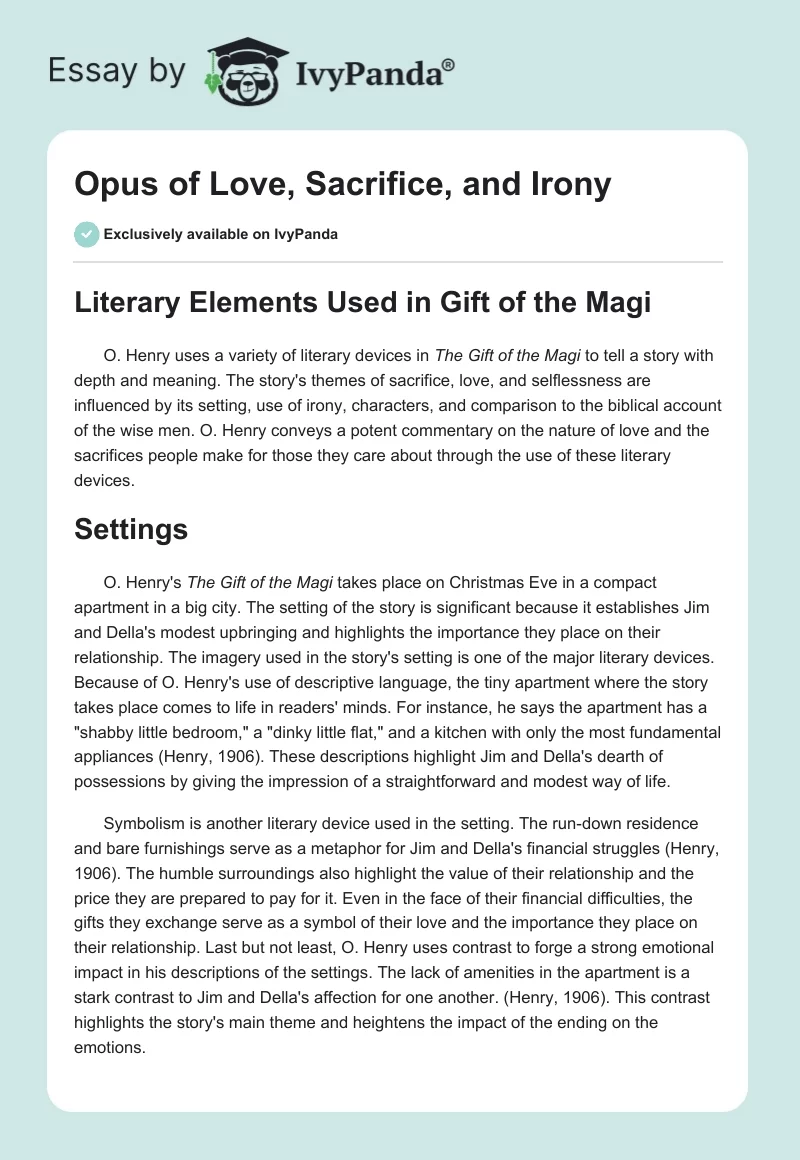 Essay by IvyPanda®

Opus of Love, Sacrifice, and Irony

Exclusively available on IvyPanda

Literary Elements Used in Gift of the Magi

O. Henry uses a variety of literary devices in The Gift of the Magi to tell a story with depth and meaning. The story's themes of sacrifice, love, and selflessness are influenced by its setting, use of irony, characters, and comparison to the biblical account of the wise men. O. Henry conveys a potent commentary on the nature of love and the sacrifices people make for those they care about through the use of these literary devices.

Settings

O. Henry's The Gift of the Magi takes place on Christmas Eve in a compact apartment in a big city. The setting of the story is significant because it establishes Jim and Della's modest upbringing and highlights the importance they place on their relationship. The imagery used in the story's setting is one of the major literary devices. Because of O. Henry's use of descriptive language, the tiny apartment where the story takes place comes to life in readers' minds. For instance, he says the apartment has a "shabby little bedroom," a "dinky little flat," and a kitchen with only the most fundamental appliances (Henry, 1906). These descriptions highlight Jim and Della's dearth of possessions by giving the impression of a straightforward and modest way of life.

Symbolism is another literary device used in the setting. The run-down residence and bare furnishings serve as a metaphor for Jim and Della's financial struggles (Henry, 1906). The humble surroundings also highlight the value of their relationship and the price they are prepared to pay for it. Even in the face of their financial difficulties, the gifts they exchange serve as a symbol of their love and the importance they place on their relationship. Last but not least, O. Henry uses contrast to forge a strong emotional impact in his descriptions of the settings. The lack of amenities in the apartment is a stark contrast to Jim and Della's affection for one another. (Henry, 1906). This contrast highlights the story's main theme and heightens the impact of the ending on the emotions.